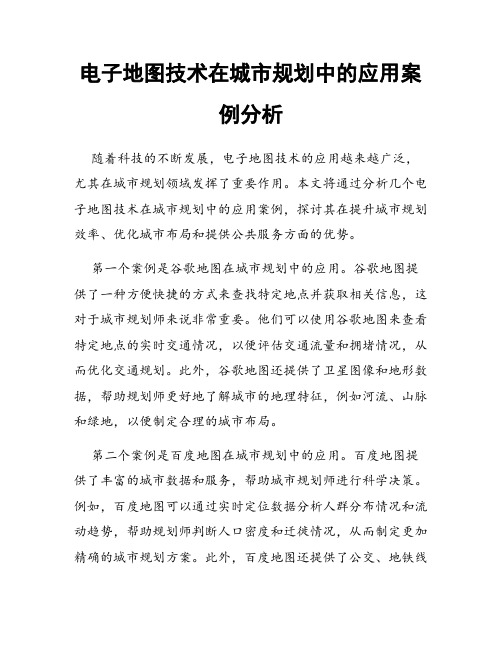 电子地图技术在城市规划中的应用案例分析

随着科技的不断发展，电子地图技术的应用越来越广泛，尤其在城市规划领域发挥了重要作用。本文将通过分析几个电子地图技术在城市规划中的应用案例，探讨其在提升城市规划效率、优化城市布局和提供公共服务方面的优势。

第一个案例是谷歌地图在城市规划中的应用。谷歌地图提供了一种方便快捷的方式来查找特定地点并获取相关信息，这对于城市规划师来说非常重要。他们可以使用谷歌地图来查看特定地点的实时交通情况，以便评估交通流量和拥堵情况，从而优化交通规划。此外，谷歌地图还提供了卫星图像和地形数据，帮助规划师更好地了解城市的地理特征，例如河流、山脉和绿地，以便制定合理的城市布局。

第二个案例是百度地图在城市规划中的应用。百度地图提供了丰富的城市数据和服务，帮助城市规划师进行科学决策。例如，百度地图可以通过实时定位数据分析人群分布情况和流动趋势，帮助规划师判断人口密度和迁徙情况，从而制定更加精确的城市规划方案。此外，百度地图还提供了公交、地铁线